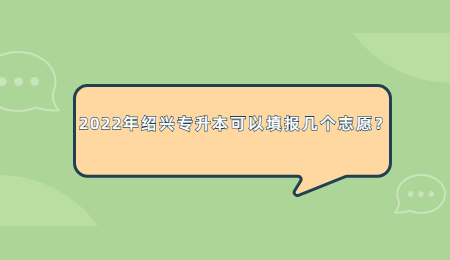 2022年绍兴专升本可以填报几个志愿?